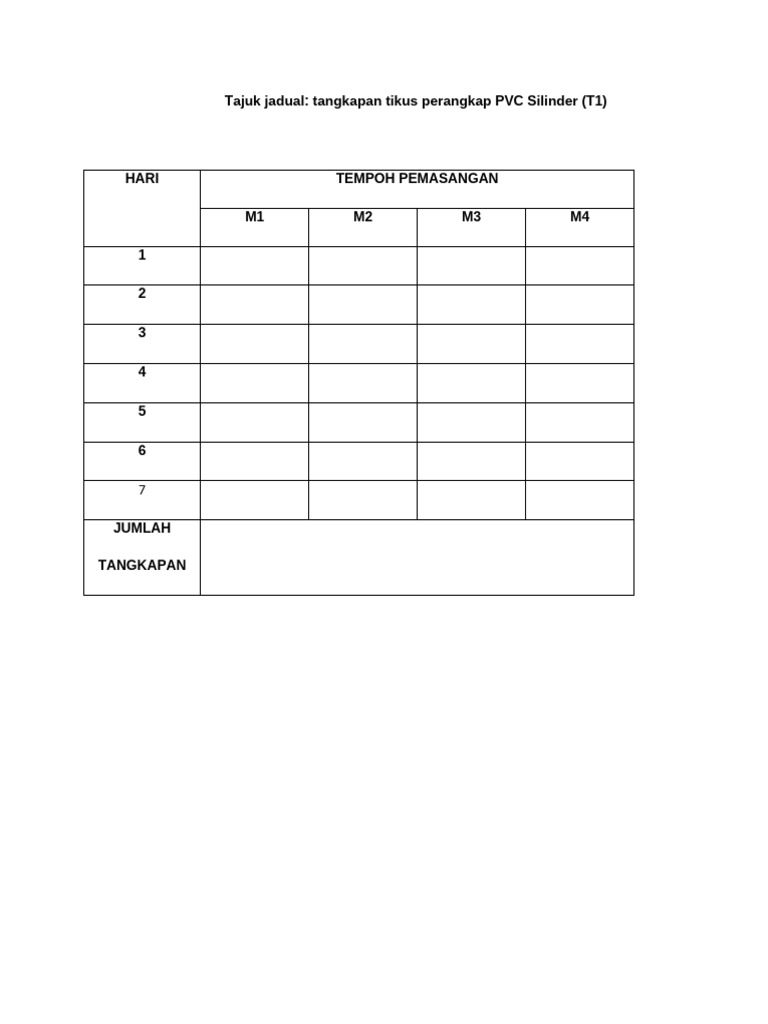 Tajuk jadual: tangkapan tikus perangkap PVC Silinder (T1)

| HARI | TEMPOH PEMASANGAN | | | |
|---|---|---|---|---|
| | M1 | M2 | M3 | M4 |
| 1 | | | | |
| 2 | | | | |
| 3 | | | | |
| 4 | | | | |
| 5 | | | | |
| 6 | | | | |
| 7 | | | | |
| JUMLAH TANGKAPAN | | | | |